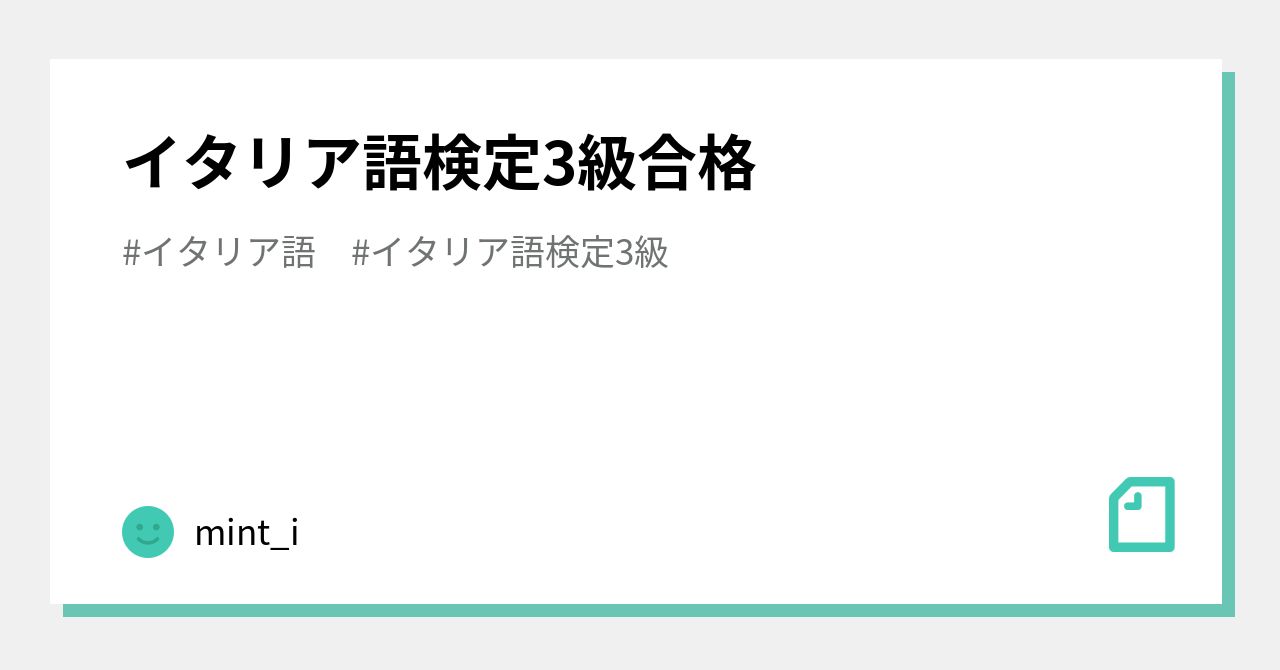 イタリア語検定3級合格

#イタリア語 #イタリア語検定3級

mint_i